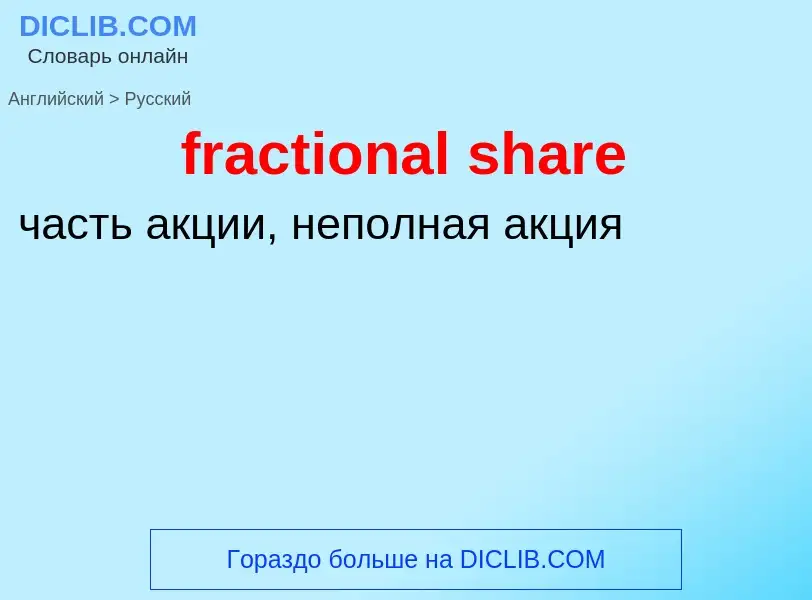 DICLIB.COM
Словарь онлайн

Английский > Русский

fractional share

часть акции, неполная акция

Гораздо больше на DICLIB.COM